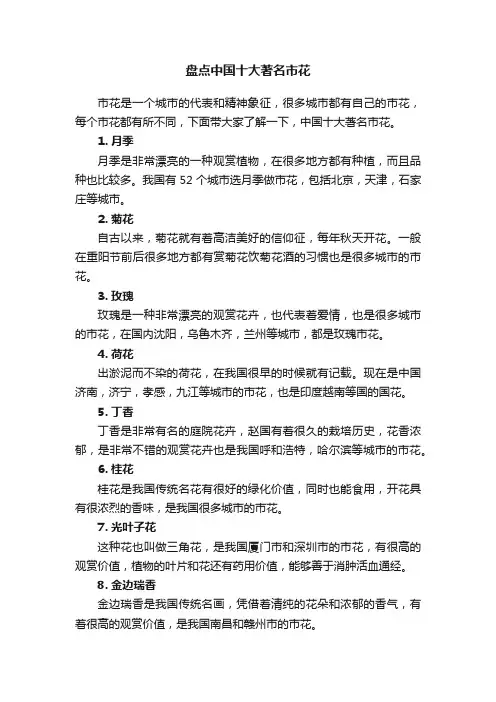 盘点中国十大著名市花

市花是一个城市的代表和精神象征，很多城市都有自己的市花，每个市花都有所不同，下面带大家了解一下，中国十大著名市花。

1. 月季

月季是非常漂亮的一种观赏植物，在很多地方都有种植，而且品种也比较多。我国有 52 个城市选月季做市花，包括北京，天津，石家庄等城市。

2. 菊花

自古以来，菊花就有着高洁美好的信仰征，每年秋天开花。一般在重阳节前后很多地方都有赏菊花饮菊花酒的习惯也是很多城市的市花。

3. 玫瑰

玫瑰是一种非常漂亮的观赏花卉，也代表着爱情，也是很多城市的市花，在国内沈阳，乌鲁木齐，兰州等城市，都是玫瑰市花。

4. 荷花

出淤泥而不染的荷花，在我国很早的时候就有记载。现在是中国济南，济宁，孝感，九江等城市的市花，也是印度越南等国的国花。

5. 丁香

丁香是非常有名的庭院花卉，赵国有着很久的栽培历史，花香浓郁，是非常不错的观赏花卉也是我国呼和浩特，哈尔滨等城市的市花。

6. 桂花

桂花是我国传统名花有很好的绿化价值，同时也能食用，开花具有很浓烈的香味，是我国很多城市的市花。

7. 光叶子花

这种花也叫做三角花，是我国厦门市和深圳市的市花，有很高的观赏价值，植物的叶片和花还有药用价值，能够善于消肿活血通经。

8. 金边瑞香

金边瑞香是我国传统名画，凭借着清纯的花朵和浓郁的香气，有着很高的观赏价值，是我国南昌和赣州市的市花。